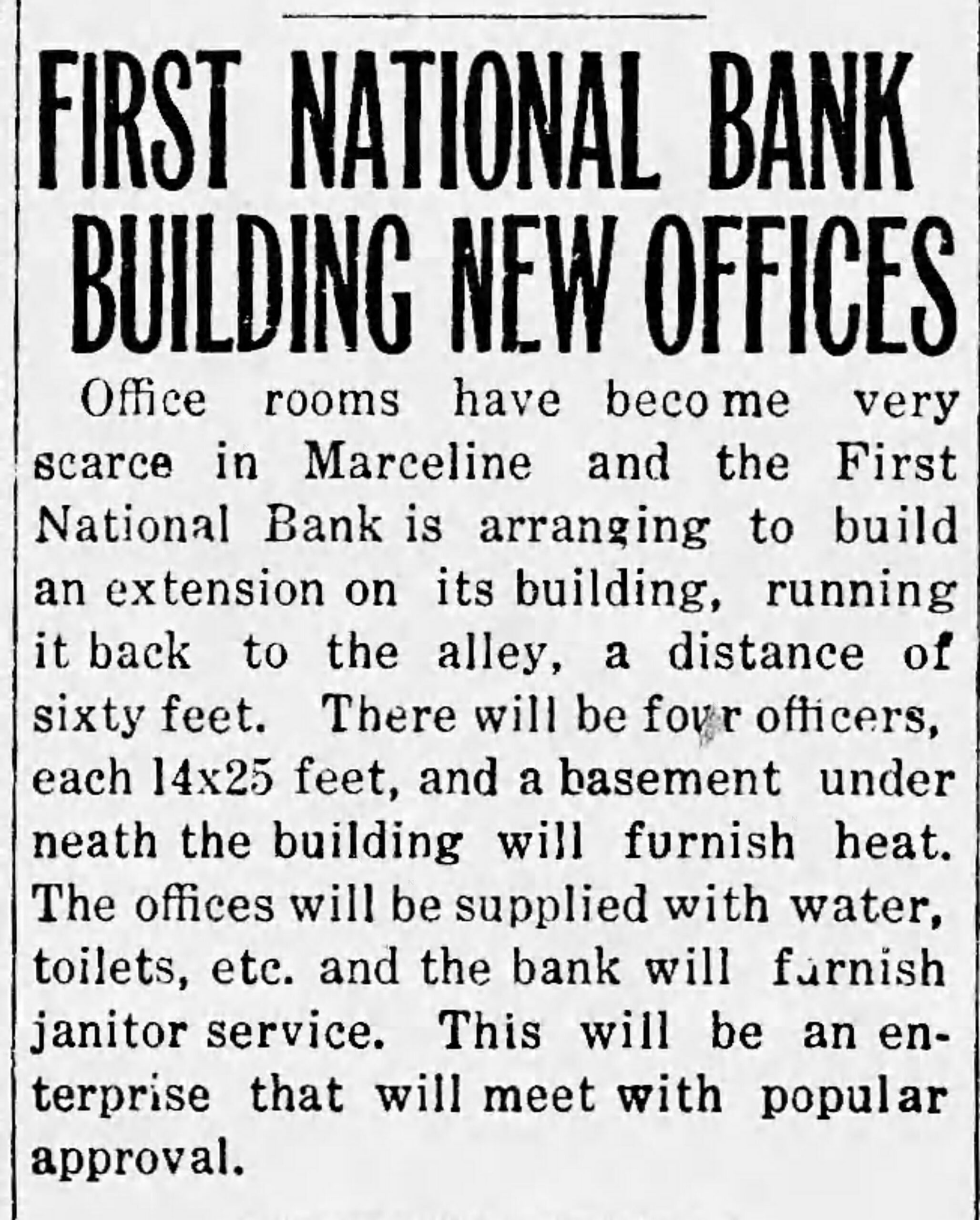 FIRST NATIONAL BANK BUILDING NEW OFFICES

Office rooms have become very scarce in Marceline and the First National Bank is arranging to build an extension on its building, running it back to the alley, a distance of sixty feet. There will be four officers, each 14x25 feet, and a basement under neath the building will furnish heat. The offices will be supplied with water, toilets, etc. and the bank will furnish janitor service. This will be an enterprise that will meet with popular approval.